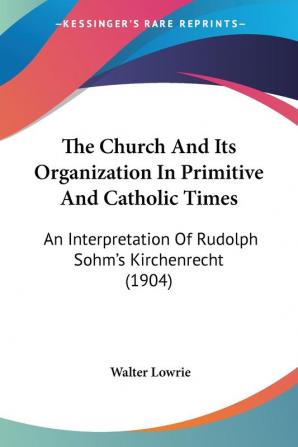 —KESSINGER'S RARE REPRINTS—

The Church And Its Organization In Primitive And Catholic Times

An Interpretation Of Rudolph Sohm's Kirchenrecht (1904)

Walter Lowrie